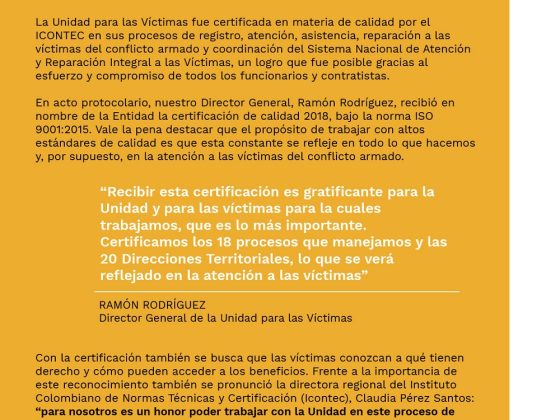 La Unidad para las Víctimas fue certificada en materia de calidad por el ICONTEC en sus procesos de registro, atención, asistencia, reparación a las víctimas del conflicto armado y coordinación del Sistema Nacional de Atención y Reparación Integral a las Víctimas, un logro que fue posible gracias al esfuerzo y compromiso de todos los funcionarios y contratistas.

En acto protocolario, nuestro Director General, Ramón Rodríguez, recibió en nombre de la Entidad la certificación de calidad 2018, bajo la norma ISO 9001:2015. Vale la pena destacar que el propósito de trabajar con altos estándares de calidad es que esta constante se refleje en todo lo que hacemos y, por supuesto, en la atención a las víctimas del conflicto armado.

"Recibir esta certificación es gratificante para la Unidad y para las víctimas para la cuales trabajamos, que es lo más importante. Certificamos los 18 procesos que manejamos y las 20 Direcciones Territoriales, lo que se verá reflejado en la atención a las víctimas"

RAMÓN RODRÍGUEZ
Director General de la Unidad para las Víctimas

Con la certificación también se busca que las víctimas conozcan a qué tienen derecho y cómo pueden acceder a los beneficios. Frente a la importancia de este reconocimiento también se pronunció la directora regional del Instituto Colombiano de Normas Técnicas y Certificación (Icontec), Claudia Pérez Santos: "para nosotros es un honor poder trabajar con la Unidad en este proceso de